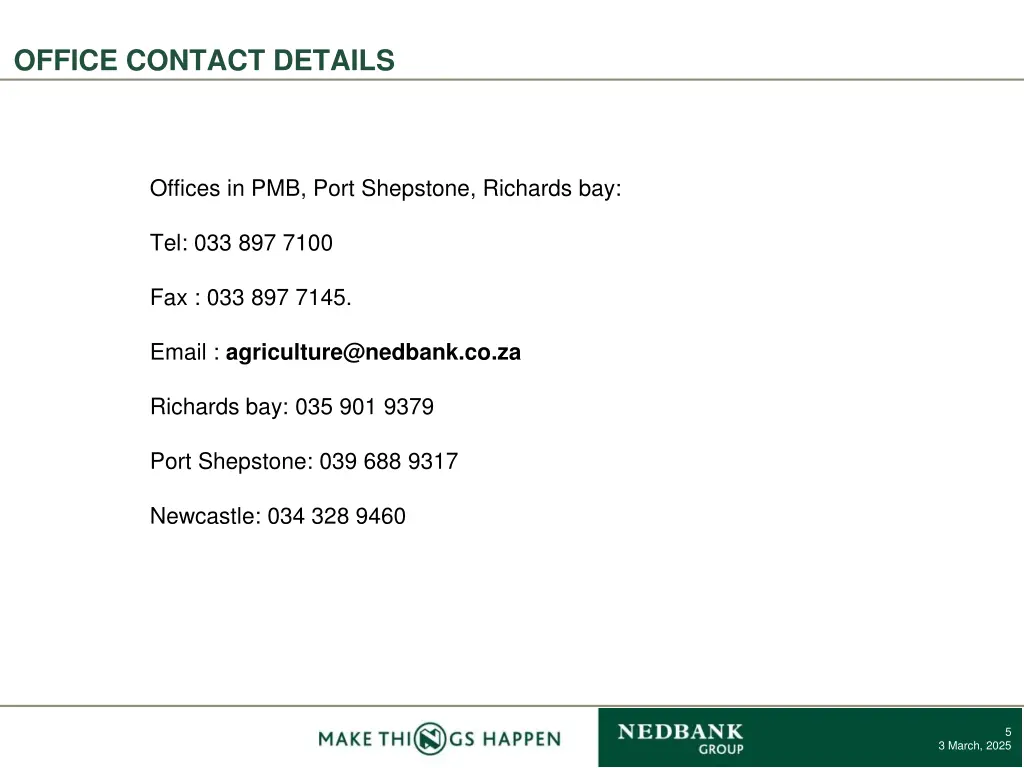 OFFICE CONTACT DETAILS

Offices in PMB, Port Shepstone, Richards bay:

Tel: 033 897 7100

Fax : 033 897 7145.

Email : agriculture@nedbank.co.za

Richards bay: 035 901 9379

Port Shepstone: 039 688 9317

Newcastle: 034 328 9460

MAKE THINGS HAPPEN

NEDBANK
GROUP

5
3 March, 2025